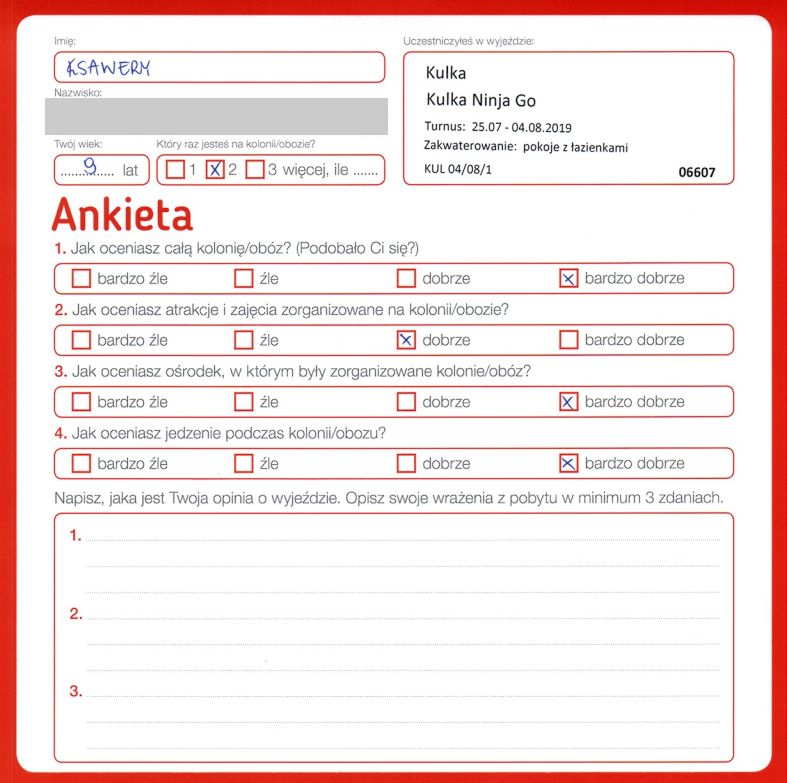 Imię:
KSAWERY

Nazwisko:

Twój wiek:
......9...... lat

Który raz jesteś na kolonii/obozie?
☐ 1 ☒ 2 ☐ 3 więcej, ile .......

Uczestniczyłeś w wyjeździe:
Kulka
Kulka Ninja Go
Turnus: 25.07 - 04.08.2019
Zakwaterowanie: pokoje z łazienkami
KUL 04/08/1
06607

Ankieta

1. Jak oceniasz całą kolonię/obóz? (Podobało Ci się?)
☐ bardzo źle ☐ źle ☐ dobrze ☒ bardzo dobrze

2. Jak oceniasz atrakcje i zajęcia zorganizowane na kolonii/obozie?
☐ bardzo źle ☐ źle ☒ dobrze ☐ bardzo dobrze

3. Jak oceniasz ośrodek, w którym były zorganizowane kolonie/obóz?
☐ bardzo źle ☐ źle ☐ dobrze ☒ bardzo dobrze

4. Jak oceniasz jedzenie podczas kolonii/obozu?
☐ bardzo źle ☐ źle ☐ dobrze ☒ bardzo dobrze

Napisz, jaka jest Twoja opinia o wyjeździe. Opisz swoje wrażenia z pobytu w minimum 3 zdaniach.

1.

2.

3.